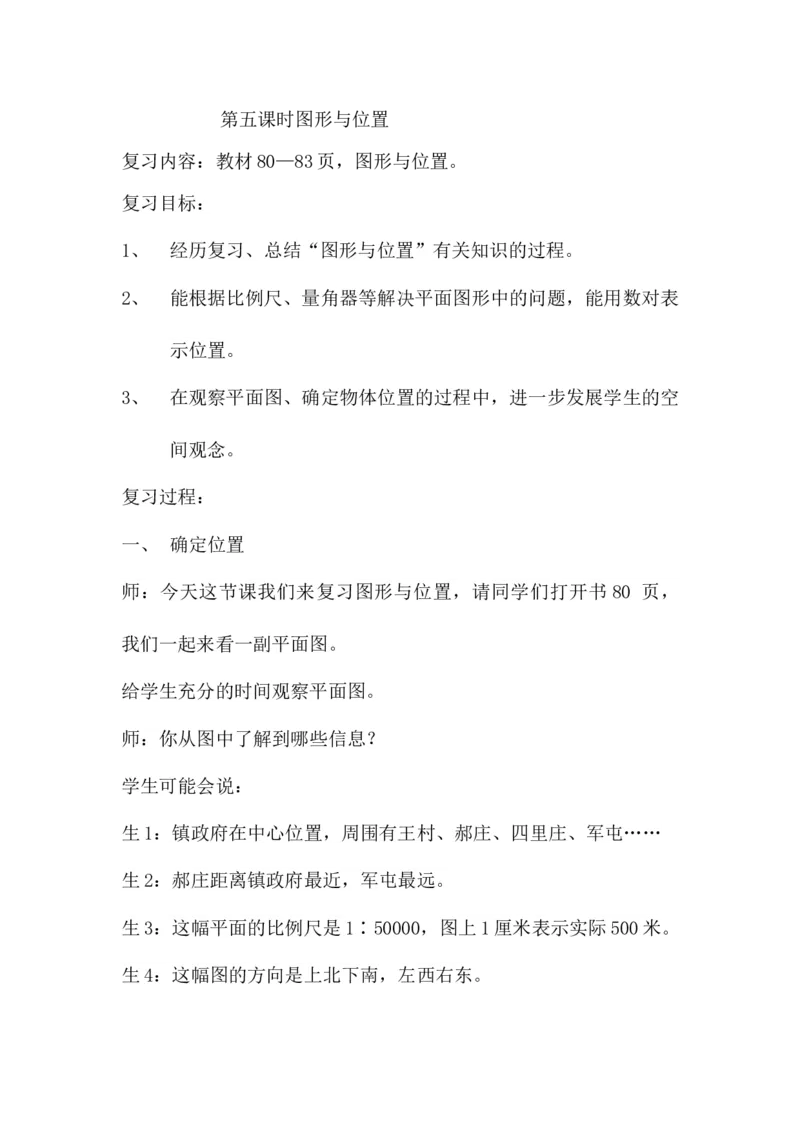 第五课时图形与位置

复习内容：教材80—83页，图形与位置。

复习目标：

1、 经历复习、总结“图形与位置”有关知识的过程。

2、 能根据比例尺、量角器等解决平面图形中的问题，能用数对表示位置。

3、 在观察平面图、确定物体位置的过程中，进一步发展学生的空间观念。

复习过程：

一、 确定位置

师：今天这节课我们来复习图形与位置，请同学们打开书80页，我们一起来看一副平面图。

给学生充分的时间观察平面图。

师：你从图中了解到哪些信息？

学生可能会说：

生1：镇政府在中心位置，周围有王村、郝庄、四里庄、军屯……

生2：郝庄距离镇政府最近，军屯最远。

生3：这幅平面的比例尺是1∶50000，图上1厘米表示实际500米。

生4：这幅图的方向是上北下南，左西右东。